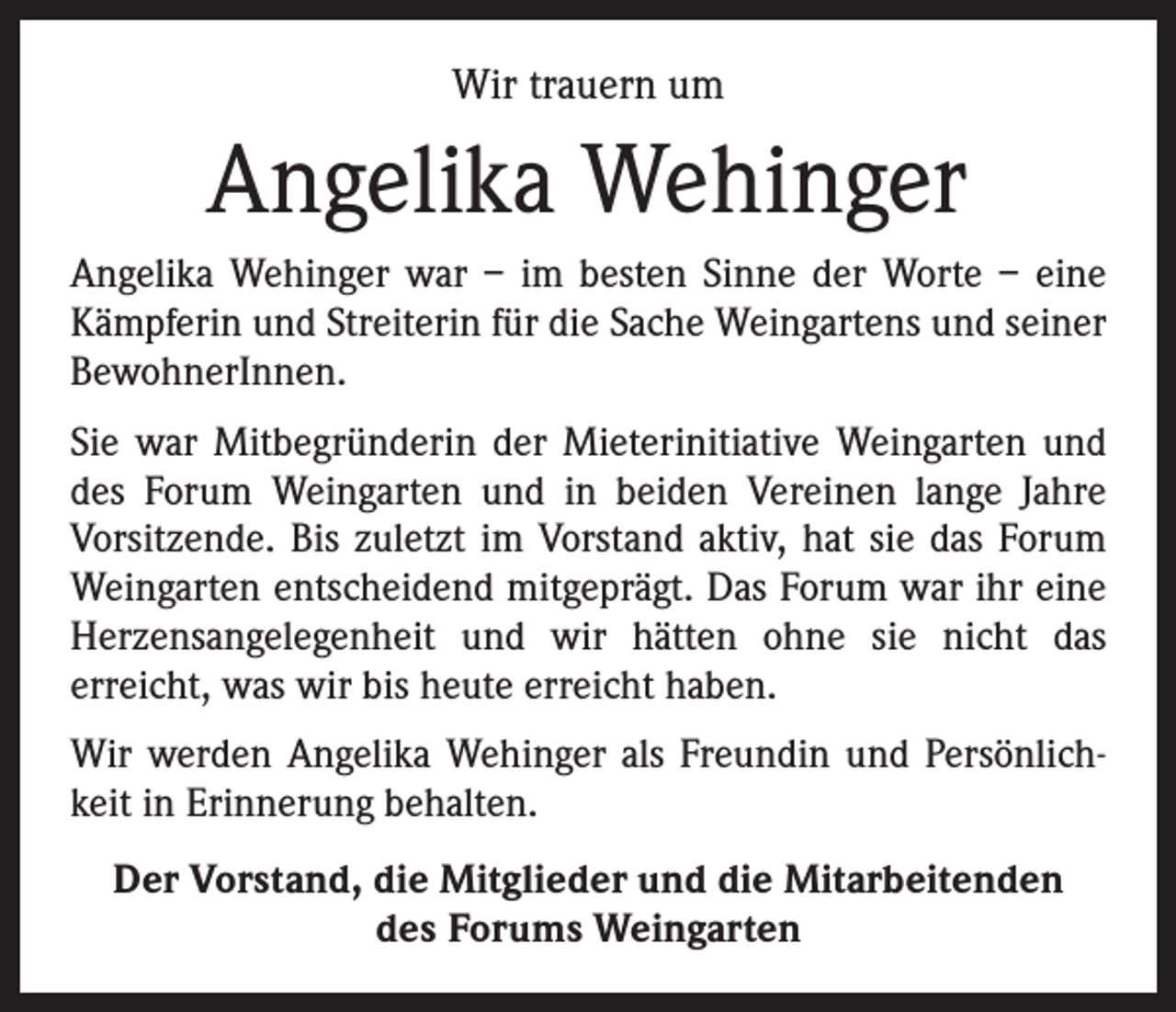 Wir trauern um

Angelika Wehinger

Angelika Wehinger war – im besten Sinne der Worte – eine Kämpferin und Streiterin für die Sache Weingartens und seiner BewohnerInnen.

Sie war Mitbegründerin der Mieterinitiative Weingarten und des Forum Weingarten und in beiden Vereinen lange Jahre Vorsitzende. Bis zuletzt im Vorstand aktiv, hat sie das Forum Weingarten entscheidend mitgeprägt. Das Forum war ihr eine Herzensangelegenheit und wir hätten ohne sie nicht das erreicht, was wir bis heute erreicht haben.

Wir werden Angelika Wehinger als Freundin und Persönlichkeit in Erinnerung behalten.

Der Vorstand, die Mitglieder und die Mitarbeitenden des Forums Weingarten